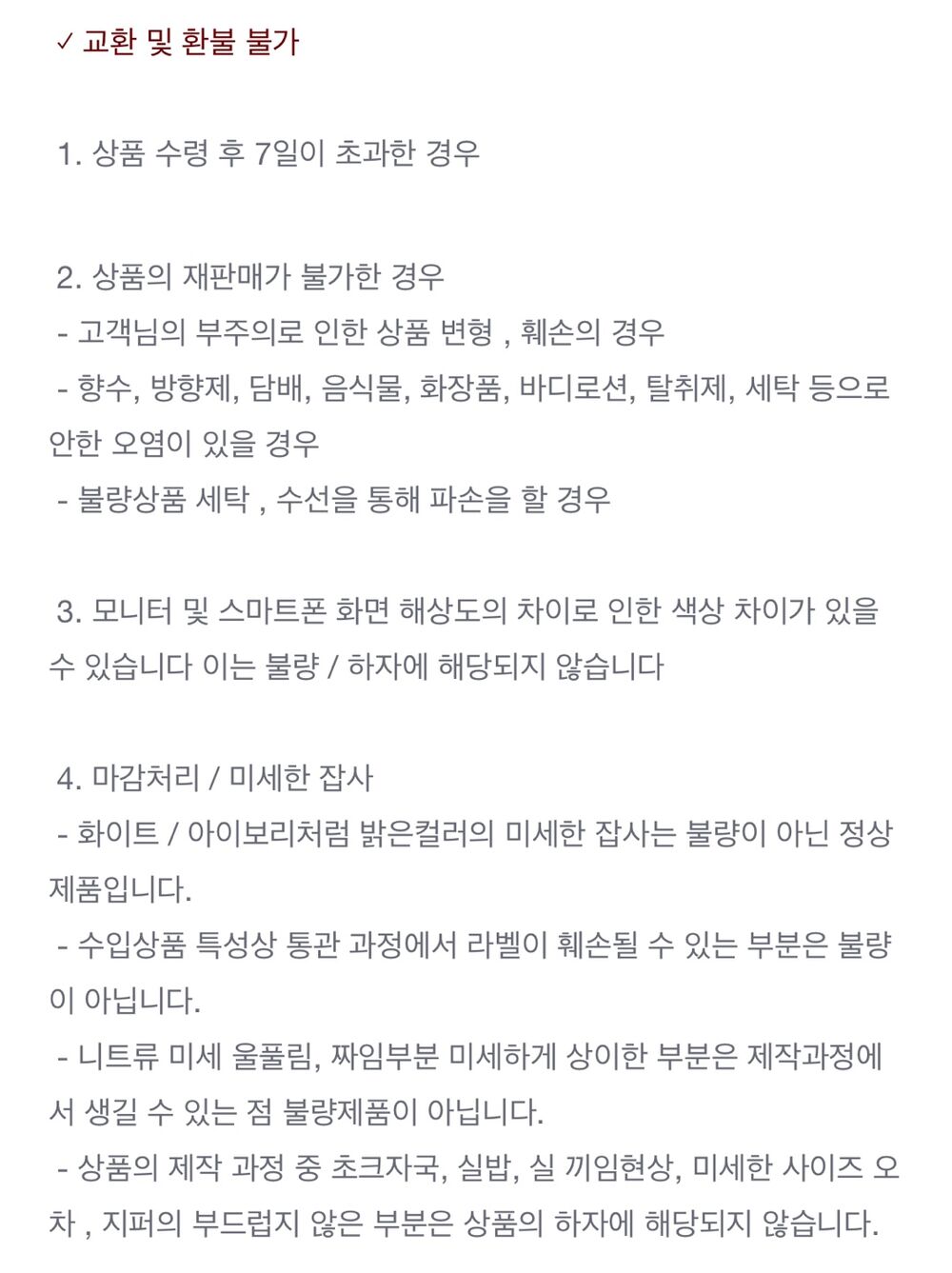 ✓ 교환 및 환불 불가

1. 상품 수령 후 7일이 초과한 경우

2. 상품의 재판매가 불가한 경우
- 고객님의 부주의로 인한 상품 변형 , 훼손의 경우
- 향수, 방향제, 담배, 음식물, 화장품, 바디로션, 탈취제, 세탁 등으로 안한 오염이 있을 경우
- 불량상품 세탁 , 수선을 통해 파손을 할 경우

3. 모니터 및 스마트폰 화면 해상도의 차이로 인한 색상 차이가 있을 수 있습니다 이는 불량 / 하자에 해당되지 않습니다

4. 마감처리 / 미세한 잡사
- 화이트 / 아이보리처럼 밝은컬러의 미세한 잡사는 불량이 아닌 정상 제품입니다.
- 수입상품 특성상 통관 과정에서 라벨이 훼손될 수 있는 부분은 불량이 아닙니다.
- 니트류 미세 울풀림, 짜임부분 미세하게 상이한 부분은 제작과정에서 생길 수 있는 점 불량제품이 아닙니다.
- 상품의 제작 과정 중 초크자국, 실밥, 실 끼임현상, 미세한 사이즈 오차 , 지퍼의 부드럽지 않은 부분은 상품의 하자에 해당되지 않습니다.